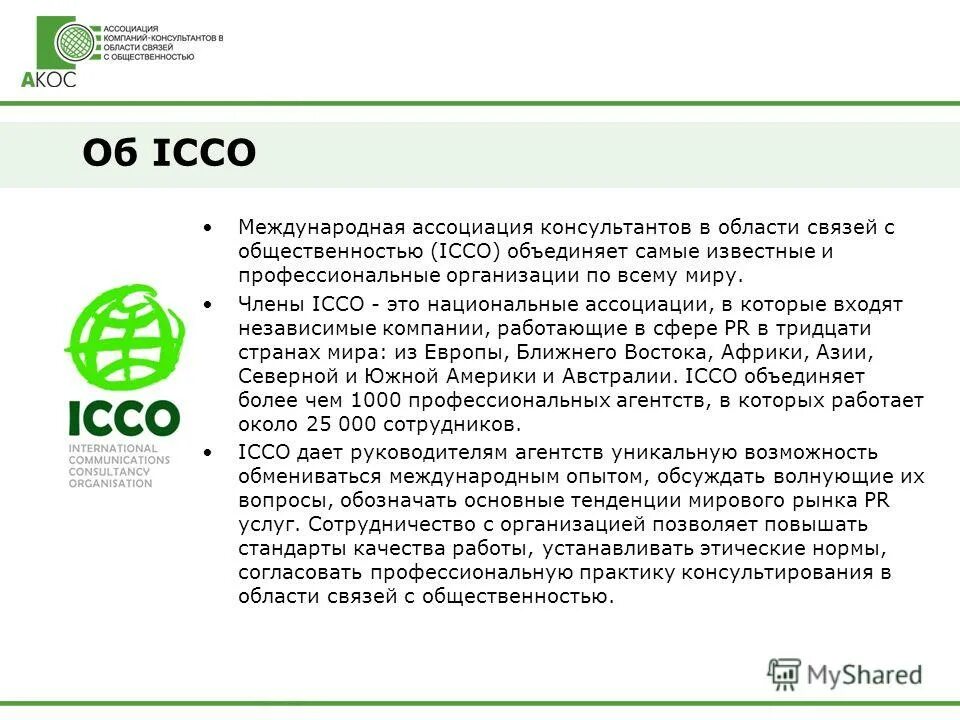 АССОЦИАЦИЯ КОМПАНИЙ-КОНСУЛЬТАНТОВ В ОБЛАСТИ СВЯЗЕЙ С ОБЩЕСТВЕННОСТЬЮ

АКОС

Об ICCO

ICCO

INTERNATIONAL COMMUNICATIONS CONSULTANCY ORGANISATION

• Международная ассоциация консультантов в области связей с общественностью (ICCO) объединяет самые известные и профессиональные организации по всему миру.

• Члены ICCO - это национальные ассоциации, в которые входят независимые компании, работающие в сфере PR в тридцати странах мира: из Европы, Ближнего Востока, Африки, Азии, Северной и Южной Америки и Австралии. ICCO объединяет более чем 1000 профессиональных агентств, в которых работает около 25 000 сотрудников.

• ICCO дает руководителям агентств уникальную возможность обмениваться международным опытом, обсуждать волнующие их вопросы, обозначать основные тенденции мирового рынка PR услуг. Сотрудничество с организацией позволяет повышать стандарты качества работы, устанавливать этические нормы, согласовать профессиональную практику консультирования в области связей с общественностью.

MyShared